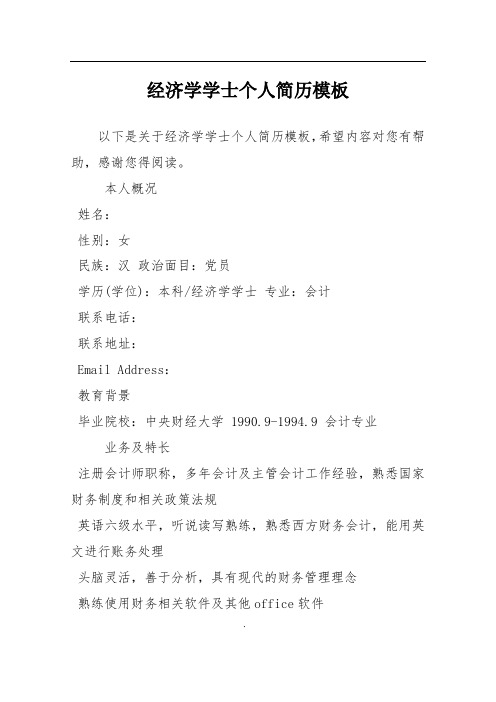 经济学学士个人简历模板

以下是关于经济学学士个人简历模板,希望内容对您有帮助，感谢您得阅读。

本人概况

姓名：

性别：女

民族：汉 政治面目：党员

学历(学位)：本科/经济学学士 专业：会计

联系电话：

联系地址：

Email Address：

教育背景

毕业院校：中央财经大学 1990.9-1994.9 会计专业

业务及特长

注册会计师职称，多年会计及主管会计工作经验，熟悉国家财务制度和相关政策法规

英语六级水平，听说读写熟练，熟悉西方财务会计，能用英文进行账务处理

头脑灵活，善于分析，具有现代的财务管理理念

熟练使用财务相关软件及其他office软件

.